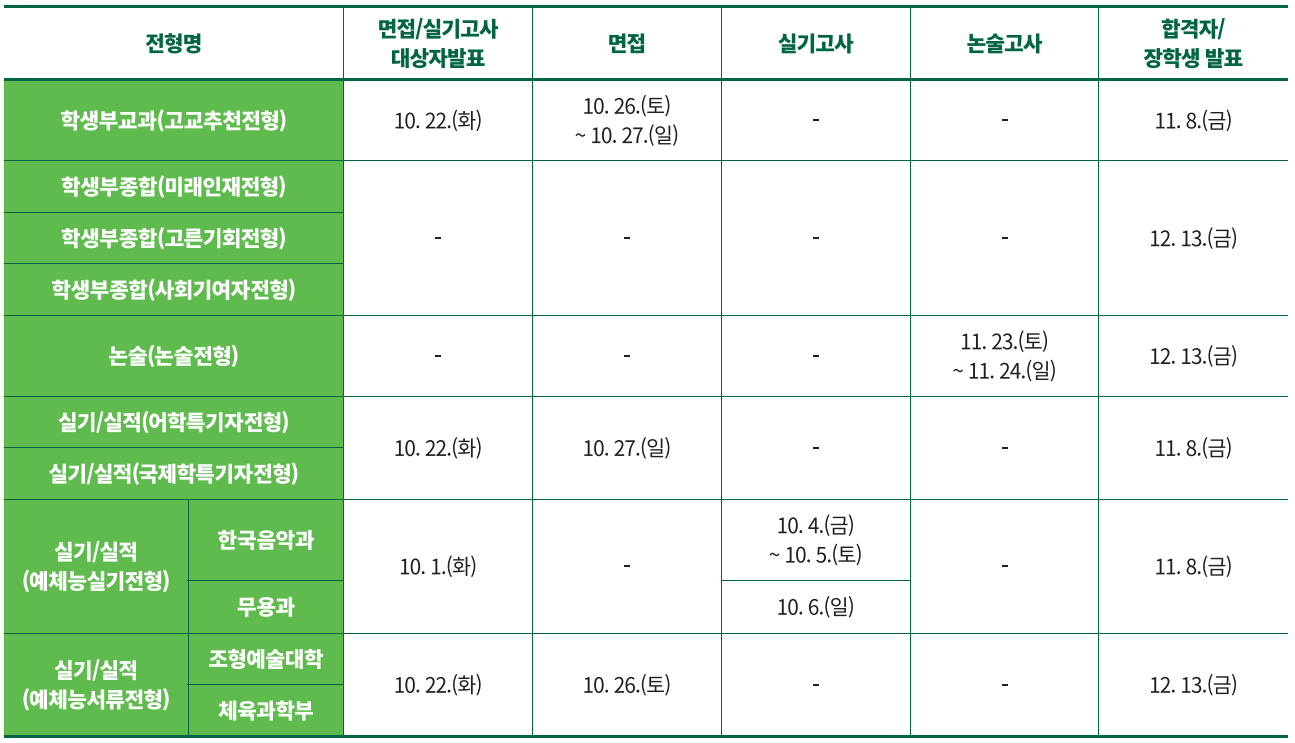 | 전형명 | | 면접/실기고사 대상자발표 | 면접 | 실기고사 | 논술고사 | 합격자/ 장학생 발표 |
|---|---|---|---|---|---|---|
| 학생부교과(고교추천전형) | | 10. 22.(화) | 10. 26.(토) ~ 10. 27.(일) | - | - | 11. 8.(금) |
| 학생부종합(미래인재전형) | | - | - | - | - | 12. 13.(금) |
| 학생부종합(고른기회전형) | | | | | | |
| 학생부종합(사회기여자전형) | | | | | | |
| 논술(논술전형) | | - | - | - | 11. 23.(토) ~ 11. 24.(일) | 12. 13.(금) |
| 실기/실적(어학특기자전형) | | 10. 22.(화) | 10. 27.(일) | - | - | 11. 8.(금) |
| 실기/실적(국제학특기자전형) | | | | | | |
| 실기/실적 (예체능실기전형) | 한국음악과 | 10. 1.(화) | - | 10. 4.(금) ~ 10. 5.(토) | - | 11. 8.(금) |
| | 무용과 | | | 10. 6.(일) | | |
| 실기/실적 (예체능서류전형) | 조형예술대학 | 10. 22.(화) | 10. 26.(토) | - | - | 12. 13.(금) |
| | 체육과학부 | | | | | |